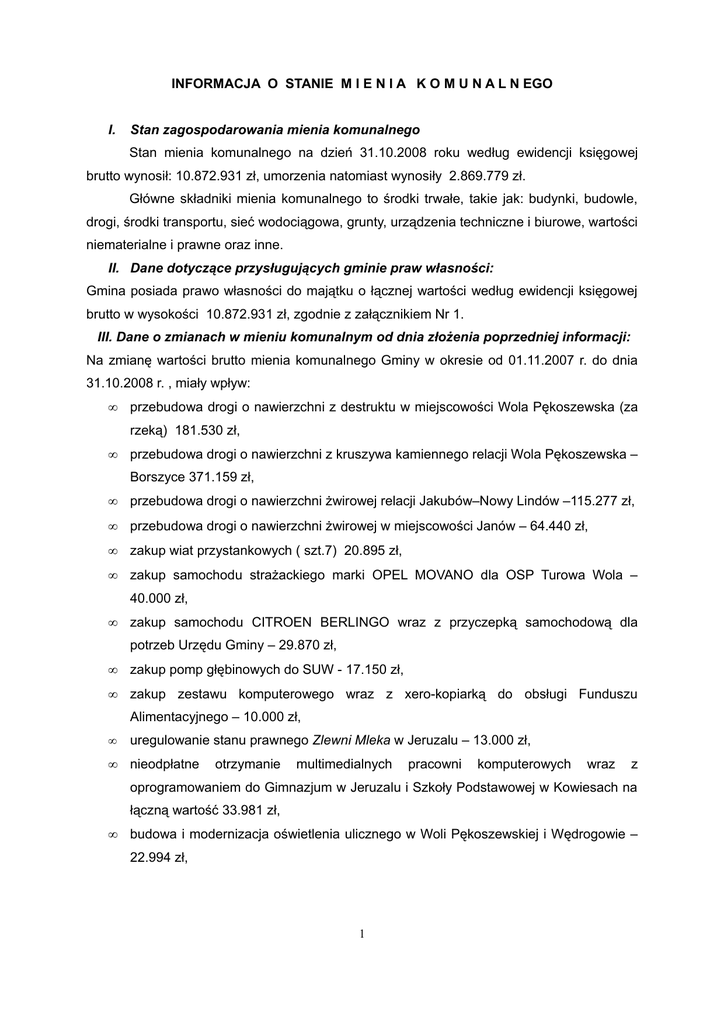 INFORMACJA O STANIE M I E N I A K O M U N A L N EGO

I. Stan zagospodarowania mienia komunalnego

Stan mienia komunalnego na dzień 31.10.2008 roku według ewidencji księgowej brutto wynosił: 10.872.931 zł, umorzenia natomiast wynosiły 2.869.779 zł.

Główne składniki mienia komunalnego to środki trwałe, takie jak: budynki, budowle, drogi, środki transportu, sieć wodociągowa, grunty, urządzenia techniczne i biurowe, wartości niematerialne i prawne oraz inne.

II. Dane dotyczące przysługujących gminie praw własności:

Gmina posiada prawo własności do majątku o łącznej wartości według ewidencji księgowej brutto w wysokości 10.872.931 zł, zgodnie z załącznikiem Nr 1.

III. Dane o zmianach w mieniu komunalnym od dnia złożenia poprzedniej informacji:

Na zmianę wartości brutto mienia komunalnego Gminy w okresie od 01.11.2007 r. do dnia 31.10.2008 r. , miały wpływ:

∞ przebudowa drogi o nawierzchni z destruktu w miejscowości Wola Pękoszewska (za rzeką) 181.530 zł,

∞ przebudowa drogi o nawierzchni z kruszywa kamiennego relacji Wola Pękoszewska – Borszyce 371.159 zł,

∞ przebudowa drogi o nawierzchni żwirowej relacji Jakubów–Nowy Lindów –115.277 zł,

∞ przebudowa drogi o nawierzchni żwirowej w miejscowości Janów – 64.440 zł,

∞ zakup wiat przystankowych ( szt.7) 20.895 zł,

∞ zakup samochodu strażackiego marki OPEL MOVANO dla OSP Turowa Wola – 40.000 zł,

∞ zakup samochodu CITROEN BERLINGO wraz z przyczepką samochodową dla potrzeb Urzędu Gminy – 29.870 zł,

∞ zakup pomp głębinowych do SUW - 17.150 zł,

∞ zakup zestawu komputerowego wraz z xero-kopiarką do obsługi Funduszu Alimentacyjnego – 10.000 zł,

∞ uregulowanie stanu prawnego Zlewni Mleka w Jeruzalu – 13.000 zł,

∞ nieodpłatne otrzymanie multimedialnych pracowni komputerowych wraz z oprogramowaniem do Gimnazjum w Jeruzalu i Szkoły Podstawowej w Kowiesach na łączną wartość 33.981 zł,

∞ budowa i modernizacja oświetlenia ulicznego w Woli Pękoszewskiej i Wędrogowie – 22.994 zł,

1